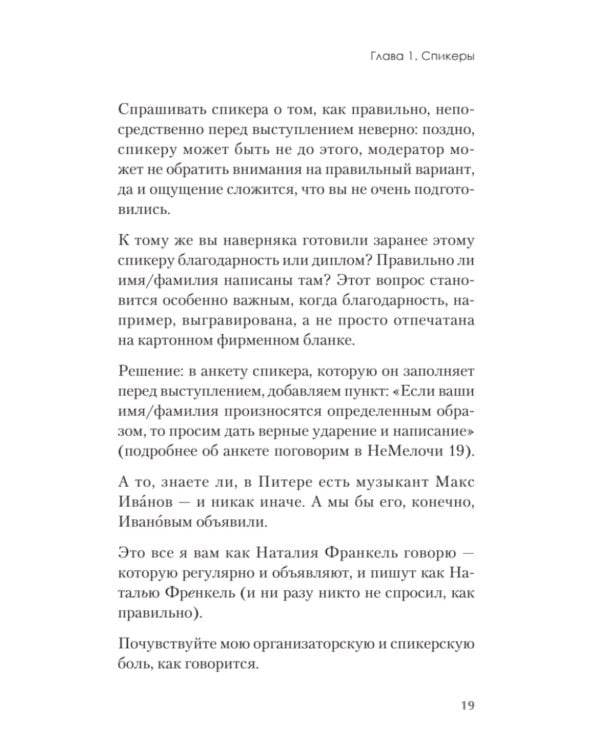 Глава 1. Спикеры

Спрашивать спикера о том, как правильно, непосредственно перед выступлением неверно: поздно, спикеру может быть не до этого, модератор может не обратить внимания на правильный вариант, да и ощущение сложится, что вы не очень подготовились.

К тому же вы наверняка готовили заранее этому спикеру благодарность или диплом? Правильно ли имя/фамилия написаны там? Этот вопрос становится особенно важным, когда благодарность, например, выгравирована, а не просто отпечатана на картонном фирменном бланке.

Решение: в анкету спикера, которую он заполняет перед выступлением, добавляем пункт: «Если ваши имя/фамилия произносятся определенным образом, то просим дать верные ударение и написание» (подробнее об анкете поговорим в НеМелочи 19).

А то, знаете ли, в Питере есть музыкант Макс Ива́нов — и никак иначе. А мы бы его, конечно, Ивано́вым объявили.

Это все я вам как Наталия Франкель говорю — которую регулярно и объявляют, и пишут как Наталью Френкель (и ни разу никто не спросил, как правильно).

Почувствуйте мою организаторскую и спикерскую боль, как говорится.

19